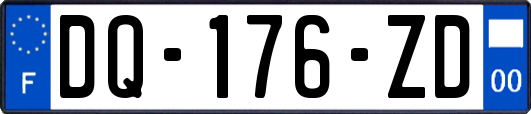 F

DQ-176-ZD

00